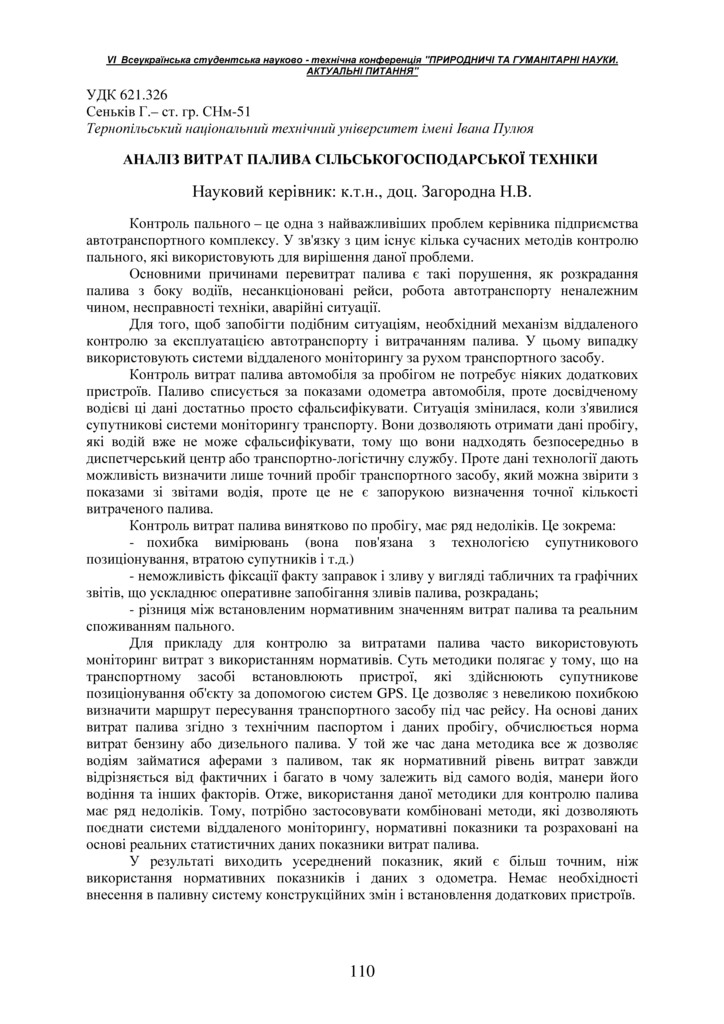 VI Всеукраїнська студентська науково - технічна конференція "ПРИРОДНИЧІ ТА ГУМАНІТАРНІ НАУКИ. АКТУАЛЬНІ ПИТАННЯ"

УДК 621.326
Сеньків Г.– ст. гр. СНм-51
Тернопільський національний технічний університет імені Івана Пулюя

АНАЛІЗ ВИТРАТ ПАЛИВА СІЛЬСЬКОГОСПОДАРСЬКОЇ ТЕХНІКИ

Науковий керівник: к.т.н., доц. Загородна Н.В.

Контроль пального – це одна з найважливіших проблем керівника підприємства автотранспортного комплексу. У зв'язку з цим існує кілька сучасних методів контролю пального, які використовують для вирішення даної проблеми.

Основними причинами перевитрат палива є такі порушення, як розкрадання палива з боку водіїв, несанкціоновані рейси, робота автотранспорту неналежним чином, несправності техніки, аварійні ситуації.

Для того, щоб запобігти подібним ситуаціям, необхідний механізм віддаленого контролю за експлуатацією автотранспорту і витрачанням палива. У цьому випадку використовують системи віддаленого моніторингу за рухом транспортного засобу.

Контроль витрат палива автомобіля за пробігом не потребує ніяких додаткових пристроїв. Паливо списується за показами одометра автомобіля, проте досвідченому водієві ці дані достатньо просто сфальсифікувати. Ситуація змінилася, коли з'явилися супутникові системи моніторингу транспорту. Вони дозволяють отримати дані пробігу, які водій вже не може сфальсифікувати, тому що вони надходять безпосередньо в диспетчерський центр або транспортно-логістичну службу. Проте дані технології дають можливість визначити лише точний пробіг транспортного засобу, який можна звірити з показами зі звітами водія, проте це не є запорукою визначення точної кількості витраченого палива.

Контроль витрат палива винятково по пробігу, має ряд недоліків. Це зокрема:

- похибка вимірювань (вона пов'язана з технологією супутникового позиціонування, втратою супутників і т.д.)

- неможливість фіксації факту заправок і зливу у вигляді табличних та графічних звітів, що ускладнює оперативне запобігання зливів палива, розкрадань;

- різниця між встановленим нормативним значенням витрат палива та реальним споживанням пального.

Для прикладу для контролю за витратами палива часто використовують моніторинг витрат з використанням нормативів. Суть методики полягає у тому, що на транспортному засобі встановлюють пристрої, які здійснюють супутникове позиціонування об'єкту за допомогою систем GPS. Це дозволяє з невеликою похибкою визначити маршрут пересування транспортного засобу під час рейсу. На основі даних витрат палива згідно з технічним паспортом і даних пробігу, обчислюється норма витрат бензину або дизельного палива. У той же час дана методика все ж дозволяє водіям займатися аферами з паливом, так як нормативний рівень витрат завжди відрізняється від фактичних і багато в чому залежить від самого водія, манери його водіння та інших факторів. Отже, використання даної методики для контролю палива має ряд недоліків. Тому, потрібно застосовувати комбіновані методи, які дозволяють поєднати системи віддаленого моніторингу, нормативні показники та розраховані на основі реальних статистичних даних показники витрат палива.

У результаті виходить усереднений показник, який є більш точним, ніж використання нормативних показників і даних з одометра. Немає необхідності внесення в паливну систему конструкційних змін і встановлення додаткових пристроїв.

110